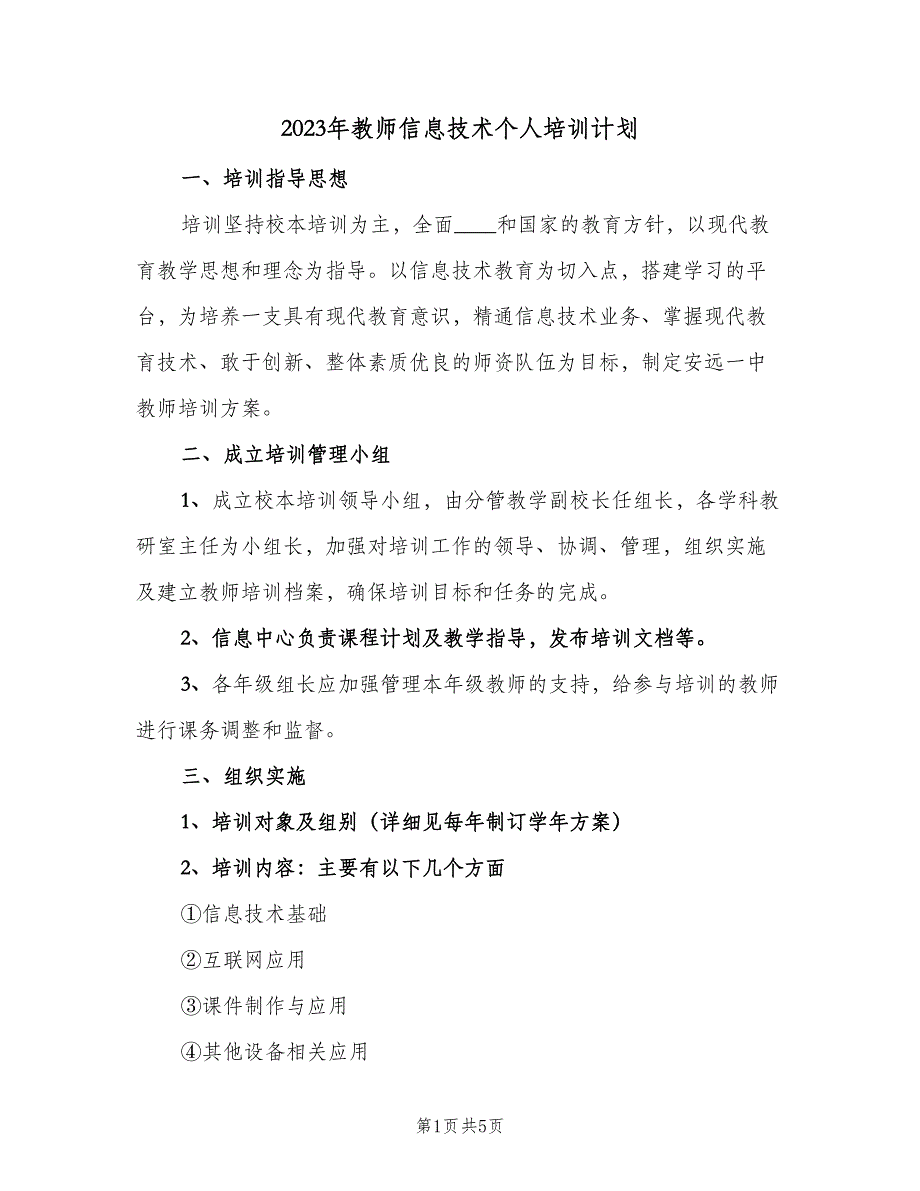 2023年教师信息技术个人培训计划

一、培训指导思想

培训坚持校本培训为主，全面____和国家的教育方针，以现代教育教学思想和理念为指导。以信息技术教育为切入点，搭建学习的平台，为培养一支具有现代教育意识，精通信息技术业务、掌握现代教育技术、敢于创新、整体素质优良的师资队伍为目标，制定安远一中教师培训方案。

二、成立培训管理小组

1、成立校本培训领导小组，由分管教学副校长任组长，各学科教研室主任为小组长，加强对培训工作的领导、协调、管理，组织实施及建立教师培训档案，确保培训目标和任务的完成。

2、信息中心负责课程计划及教学指导，发布培训文档等。

3、各年级组长应加强管理本年级教师的支持，给参与培训的教师进行课务调整和监督。

三、组织实施

1、培训对象及组别（详细见每年制订学年方案）

2、培训内容：主要有以下几个方面

①信息技术基础

②互联网应用

③课件制作与应用

④其他设备相关应用

第1页 共5页